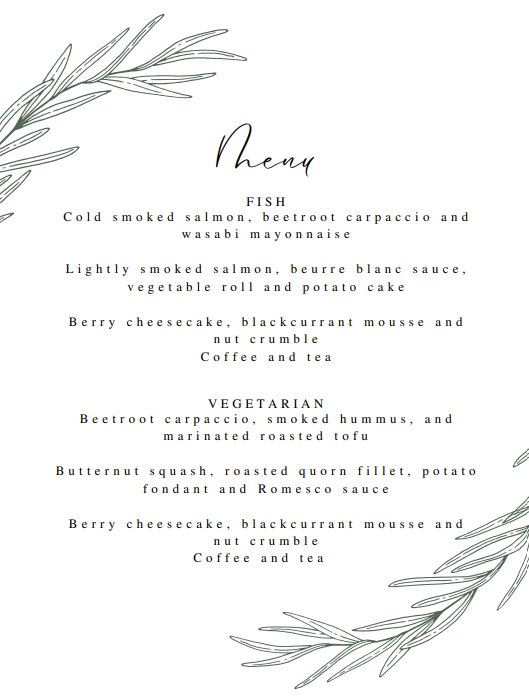 Menu

FISH
Cold smoked salmon, beetroot carpaccio and wasabi mayonnaise

Lightly smoked salmon, beurre blanc sauce, vegetable roll and potato cake

Berry cheesecake, blackcurrant mousse and nut crumble
Coffee and tea

VEGETARIAN
Beetroot carpaccio, smoked hummus, and marinated roasted tofu

Butternut squash, roasted quorn fillet, potato fondant and Romesco sauce

Berry cheesecake, blackcurrant mousse and nut crumble
Coffee and tea